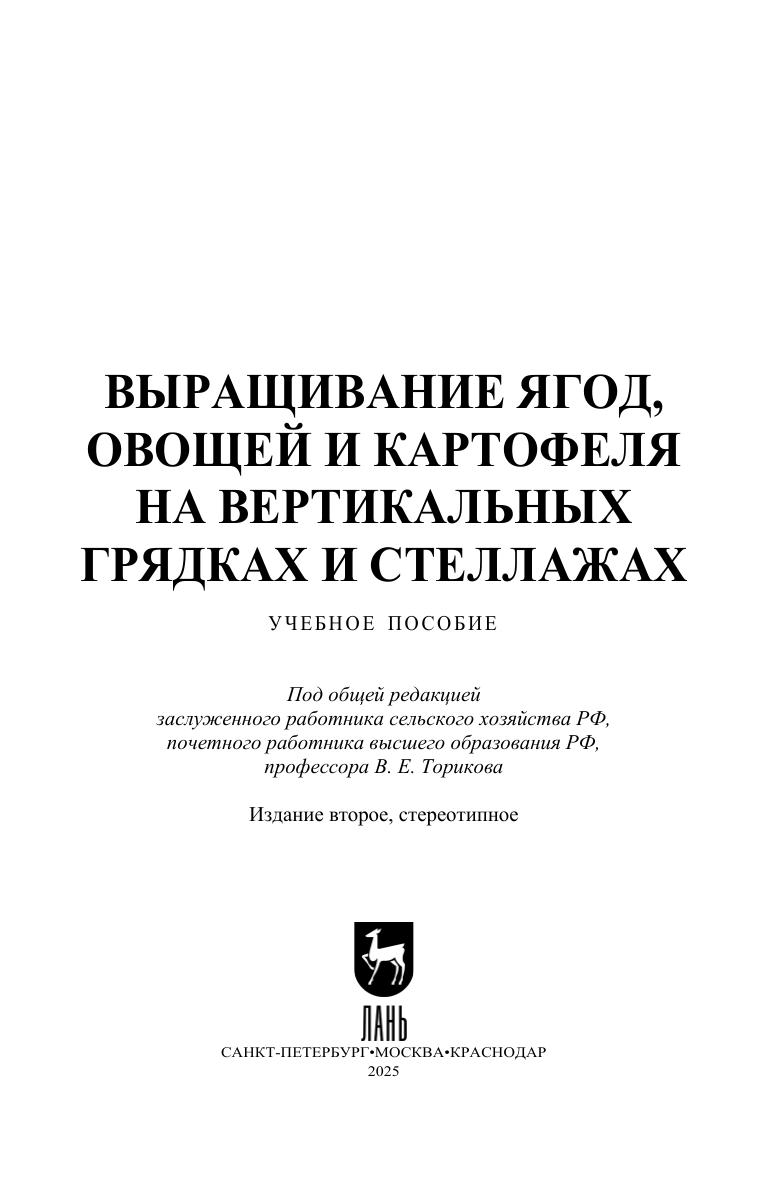 ВЫРАЩИВАНИЕ ЯГОД, ОВОЩЕЙ И КАРТОФЕЛЯ НА ВЕРТИКАЛЬНЫХ ГРЯДКАХ И СТЕЛЛАЖАХ

УЧЕБНОЕ ПОСОБИЕ

Под общей редакцией заслуженного работника сельского хозяйства РФ, почетного работника высшего образования РФ, профессора В. Е. Торикова

Издание второе, стереотипное

ЛАНЬ

САНКТ-ПЕТЕРБУРГ•МОСКВА•КРАСНОДАР
2025